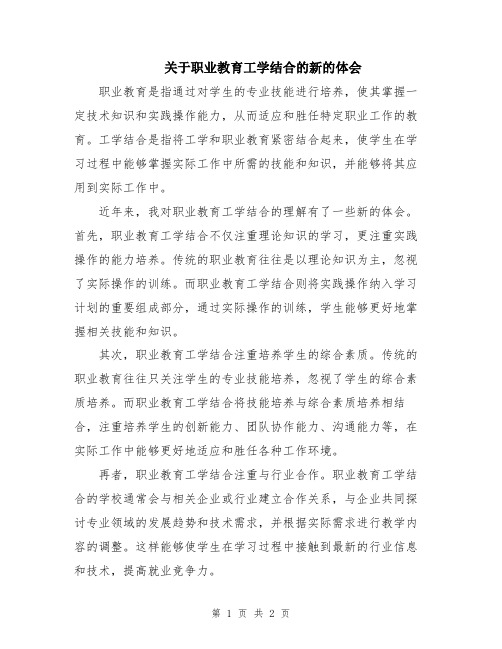 关于职业教育工学结合的新的体会

职业教育是指通过对学生的专业技能进行培养，使其掌握一定技术知识和实践操作能力，从而适应和胜任特定职业工作的教育。工学结合是指将工学和职业教育紧密结合起来，使学生在学习过程中能够掌握实际工作中所需的技能和知识，并能够将其应用到实际工作中。

近年来，我对职业教育工学结合的理解有了一些新的体会。首先，职业教育工学结合不仅注重理论知识的学习，更注重实践操作的能力培养。传统的职业教育往往是以理论知识为主，忽视了实际操作的训练。而职业教育工学结合则将实践操作纳入学习计划的重要组成部分，通过实际操作的训练，学生能够更好地掌握相关技能和知识。

其次，职业教育工学结合注重培养学生的综合素质。传统的职业教育往往只关注学生的专业技能培养，忽视了学生的综合素质培养。而职业教育工学结合将技能培养与综合素质培养相结合，注重培养学生的创新能力、团队协作能力、沟通能力等，在实际工作中能够更好地适应和胜任各种工作环境。

再者，职业教育工学结合注重与行业合作。职业教育工学结合的学校通常会与相关企业或行业建立合作关系，与企业共同探讨专业领域的发展趋势和技术需求，并根据实际需求进行教学内容的调整。这样能够使学生在学习过程中接触到最新的行业信息和技术，提高就业竞争力。

第 1 页 共 2 页